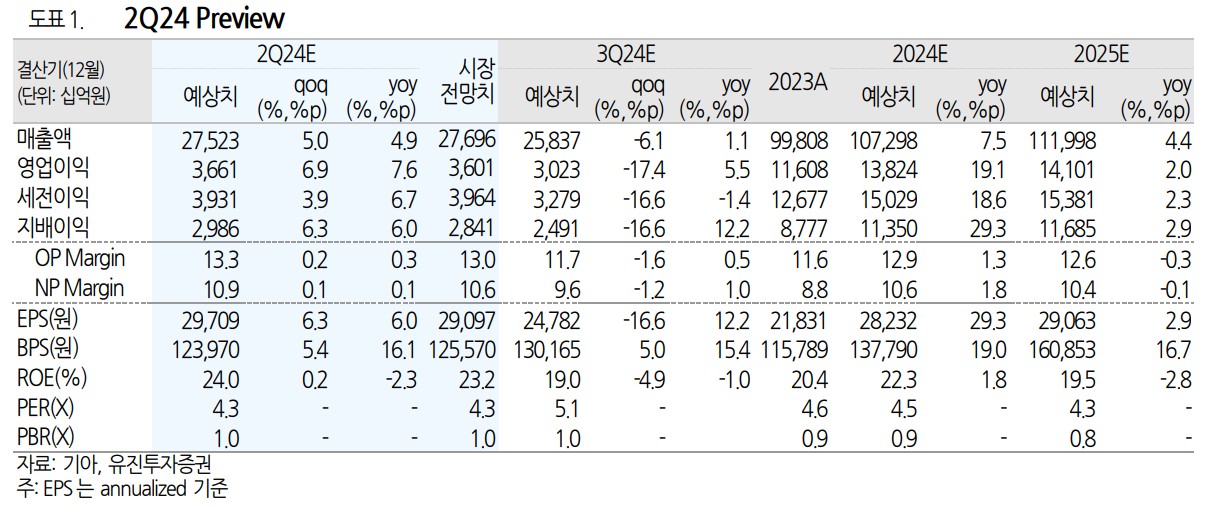 도표 1. 2Q24 Preview

| 결산기(12월) (단위: 십억원) | 2Q24E 예상치 | 2Q24E qoq (%,%p) | 2Q24E yoy (%,%p) | 시장 전망치 | 3Q24E 예상치 | 3Q24E qoq (%,%p) | 3Q24E yoy (%,%p) | 2023A | 2024E 예상치 | 2024E yoy (%,%p) | 2025E 예상치 | 2025E yoy (%,%p) |
|---|---|---|---|---|---|---|---|---|---|---|---|---|
| 매출액 | 27,523 | 5.0 | 4.9 | 27,696 | 25,837 | -6.1 | 1.1 | 99,808 | 107,298 | 7.5 | 111,998 | 4.4 |
| 영업이익 | 3,661 | 6.9 | 7.6 | 3,601 | 3,023 | -17.4 | 5.5 | 11,608 | 13,824 | 19.1 | 14,101 | 2.0 |
| 세전이익 | 3,931 | 3.9 | 6.7 | 3,964 | 3,279 | -16.6 | -1.4 | 12,677 | 15,029 | 18.6 | 15,381 | 2.3 |
| 지배이익 | 2,986 | 6.3 | 6.0 | 2,841 | 2,491 | -16.6 | 12.2 | 8,777 | 11,350 | 29.3 | 11,685 | 2.9 |
| OP Margin | 13.3 | 0.2 | 0.3 | 13.0 | 11.7 | -1.6 | 0.5 | 11.6 | 12.9 | 1.3 | 12.6 | -0.3 |
| NP Margin | 10.9 | 0.1 | 0.1 | 10.6 | 9.6 | -1.2 | 1.0 | 8.8 | 10.6 | 1.8 | 10.4 | -0.1 |
| EPS(원) | 29,709 | 6.3 | 6.0 | 29,097 | 24,782 | -16.6 | 12.2 | 21,831 | 28,232 | 29.3 | 29,063 | 2.9 |
| BPS(원) | 123,970 | 5.4 | 16.1 | 125,570 | 130,165 | 5.0 | 15.4 | 115,789 | 137,790 | 19.0 | 160,853 | 16.7 |
| ROE(%) | 24.0 | 0.2 | -2.3 | 23.2 | 19.0 | -4.9 | -1.0 | 20.4 | 22.3 | 1.8 | 19.5 | -2.8 |
| PER(X) | 4.3 | - | - | 4.3 | 5.1 | - | | 4.6 | 4.5 | - | 4.3 | - |
| PBR(X) | 1.0 | - | - | 1.0 | 1.0 | - | | 0.9 | 0.9 | - | 0.8 | - |

자료: 기아, 유진투자증권
주: EPS 는 annualized 기준